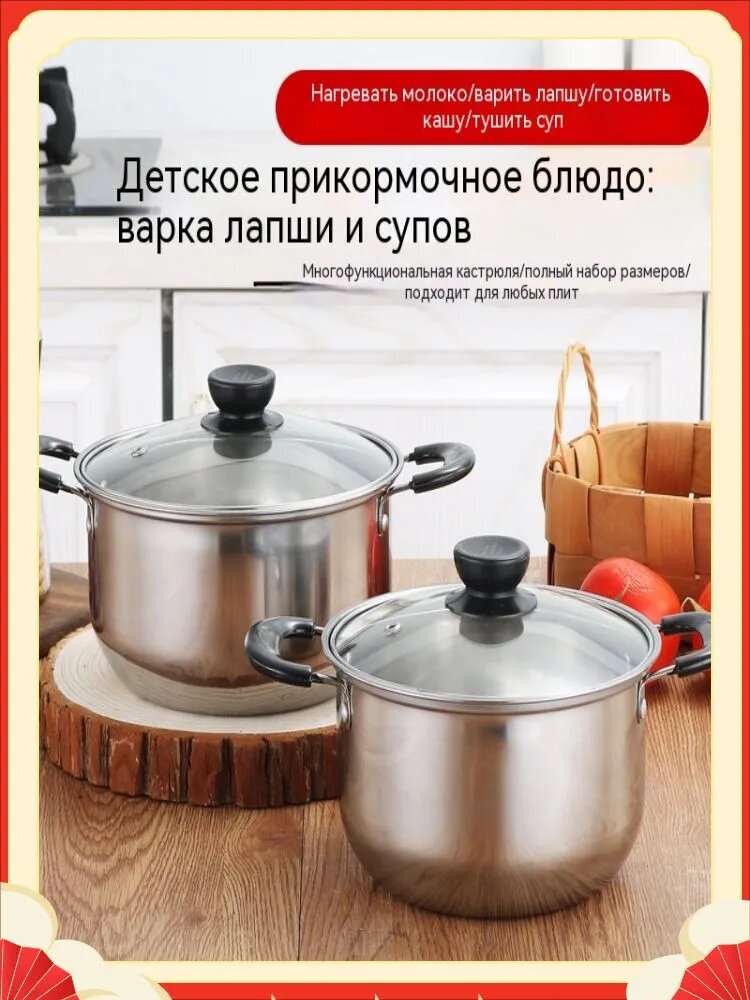 Нагревать молоко/варить лапшу/готовить кашу/тушить суп

Детское прикормочное блюдо: варка лапши и супов

Многофункциональная кастрюля/полный набор размеров/ подходит для любых плит